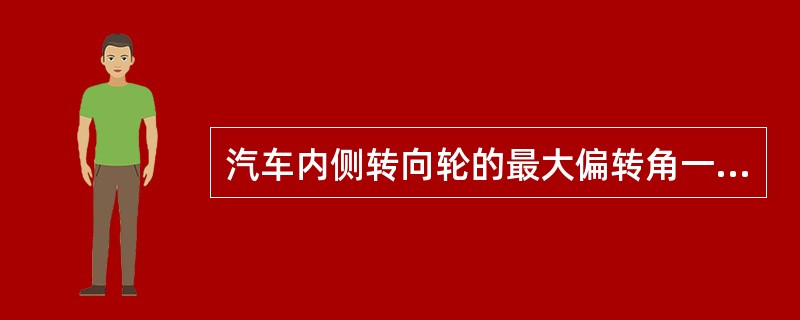 汽车内侧转向轮的最大偏转角一...